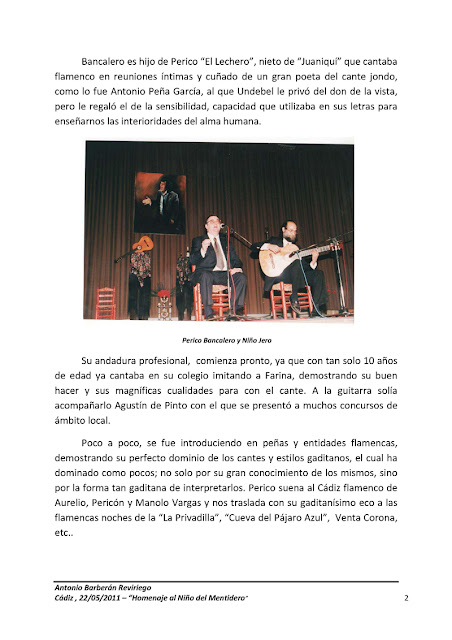 Bancalero es hijo de Perico "El Lechero", nieto de "Juaniquí" que cantaba flamenco en reuniones íntimas y cuñado de un gran poeta del cante jondo, como lo fue Antonio Peña García, al que Undebel le privó del don de la vista, pero le regaló el de la sensibilidad, capacidad que utilizaba en sus letras para enseñarnos las interioridades del alma humana.

Perico Bancalero y Niño Jero

Su andadura profesional, comienza pronto, ya que con tan solo 10 años de edad ya cantaba en su colegio imitando a Farina, demostrando su buen hacer y sus magníficas cualidades para con el cante. A la guitarra solía acompañarlo Agustín de Pinto con el que se presentó a muchos concursos de ámbito local.

Poco a poco, se fue introduciendo en peñas y entidades flamencas, demostrando su perfecto dominio de los cantes y estilos gaditanos, el cual ha dominado como pocos; no solo por su gran conocimiento de los mismos, sino por la forma tan gaditana de interpretarlos. Perico suena al Cádiz flamenco de Aurelio, Pericón y Manolo Vargas y nos traslada con su gaditanísimo eco a las flamencas noches de la "La Privadilla", "Cueva del Pájaro Azul", Venta Corona, etc..

Antonio Barberán Reviriego
Cádiz , 22/05/2011 – "Homenaje al Niño del Mentidero"

2